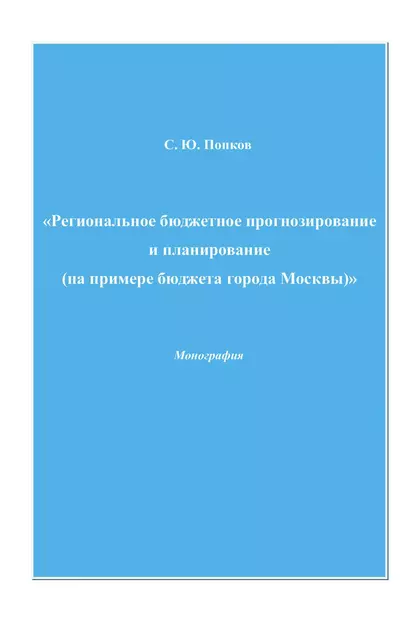 С. Ю. Попков

«Региональное бюджетное прогнозирование и планирование (на примере бюджета города Москвы)»

Монография